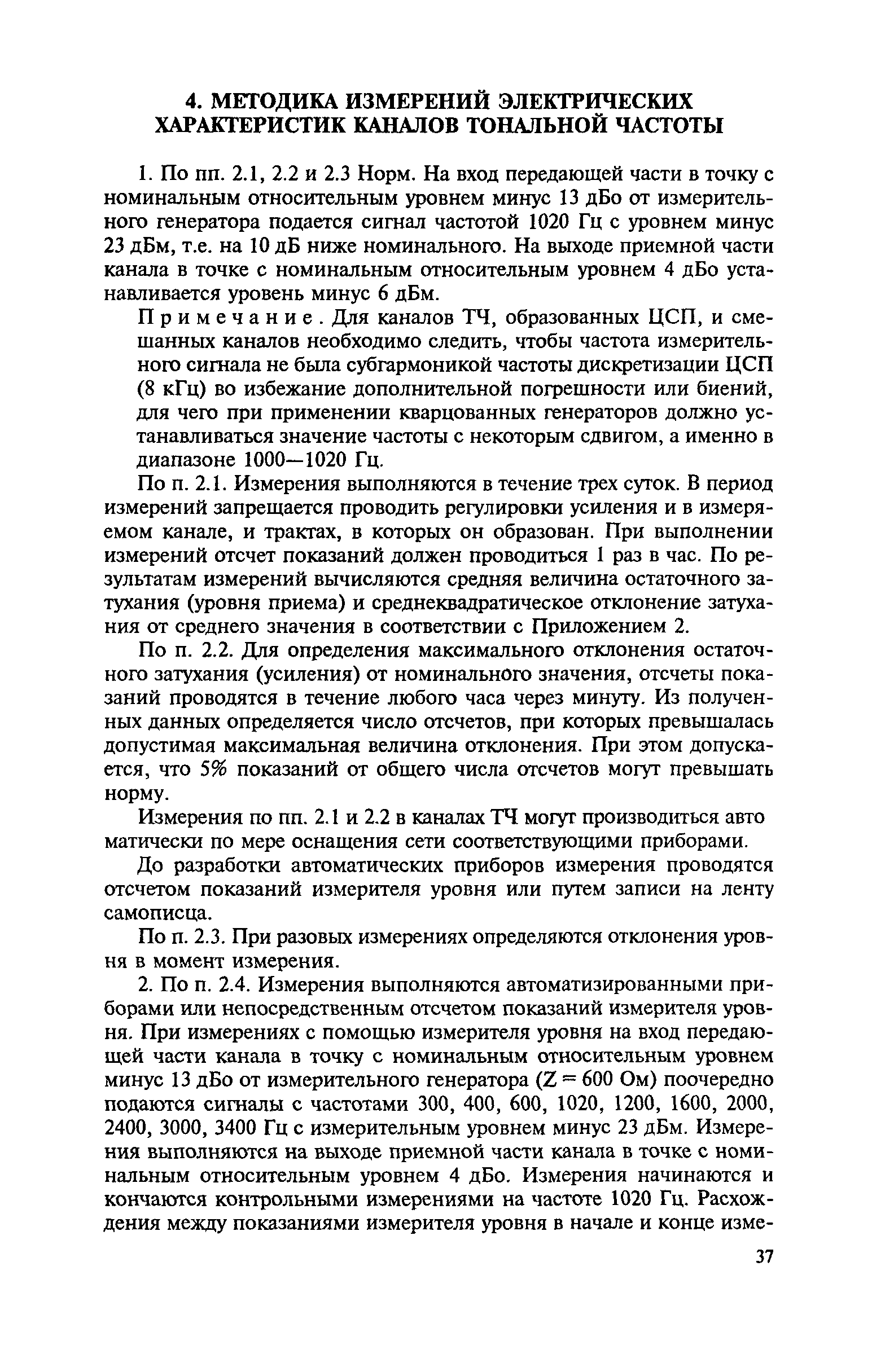 4. МЕТОДИКА ИЗМЕРЕНИЙ ЭЛЕКТРИЧЕСКИХ ХАРАКТЕРИСТИК КАНАЛОВ ТОНАЛЬНОЙ ЧАСТОТЫ

1. По пп. 2.1, 2.2 и 2.3 Норм. На вход передающей части в точку с номинальным относительным уровнем минус 13 дБо от измерительного генератора подается сигнал частотой 1020 Гц с уровнем минус 23 дБм, т.е. на 10 дБ ниже номинального. На выходе приемной части канала в точке с номинальным относительным уровнем 4 дБо устанавливается уровень минус 6 дБм.

Примечание. Для каналов ТЧ, образованных ЦСП, и смешанных каналов необходимо следить, чтобы частота измерительного сигнала не была субгармоникой частоты дискретизации ЦСП (8 кГц) во избежание дополнительной погрешности или биений, для чего при применении кварцованных генераторов должно устанавливаться значение частоты с некоторым сдвигом, а именно в диапазоне 1000—1020 Гц.

По п. 2.1. Измерения выполняются в течение трех суток. В период измерений запрещается проводить регулировки усиления и в измеряемом канале, и трактах, в которых он образован. При выполнении измерений отсчет показаний должен проводиться 1 раз в час. По результатам измерений вычисляются средняя величина остаточного затухания (уровня приема) и среднеквадратическое отклонение затухания от среднего значения в соответствии с Приложением 2.

По п. 2.2. Для определения максимального отклонения остаточного затухания (усиления) от номинального значения, отсчеты показаний проводятся в течение любого часа через минуту. Из полученных данных определяется число отсчетов, при которых превышалась допустимая максимальная величина отклонения. При этом допускается, что 5% показаний от общего числа отсчетов могут превышать норму.

Измерения по пп. 2.1 и 2.2 в каналах ТЧ могут производиться авто матически по мере оснащения сети соответствующими приборами.

До разработки автоматических приборов измерения проводятся отсчетом показаний измерителя уровня или путем записи на ленту самописца.

По п. 2.3. При разовых измерениях определяются отклонения уровня в момент измерения.

2. По п. 2.4. Измерения выполняются автоматизированными приборами или непосредственным отсчетом показаний измерителя уровня. При измерениях с помощью измерителя уровня на вход передающей части канала в точку с номинальным относительным уровнем минус 13 дБо от измерительного генератора (Z = 600 Ом) поочередно подаются сигналы с частотами 300, 400, 600, 1020, 1200, 1600, 2000, 2400, 3000, 3400 Гц с измерительным уровнем минус 23 дБм. Измерения выполняются на выходе приемной части канала в точке с номинальным относительным уровнем 4 дБо. Измерения начинаются и кончаются контрольными измерениями на частоте 1020 Гц. Расхождения между показаниями измерителя уровня в начале и конце изме-

37